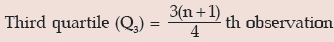 Third quartile $(Q_3) = \frac{3(n+1)}{4}$ th observation